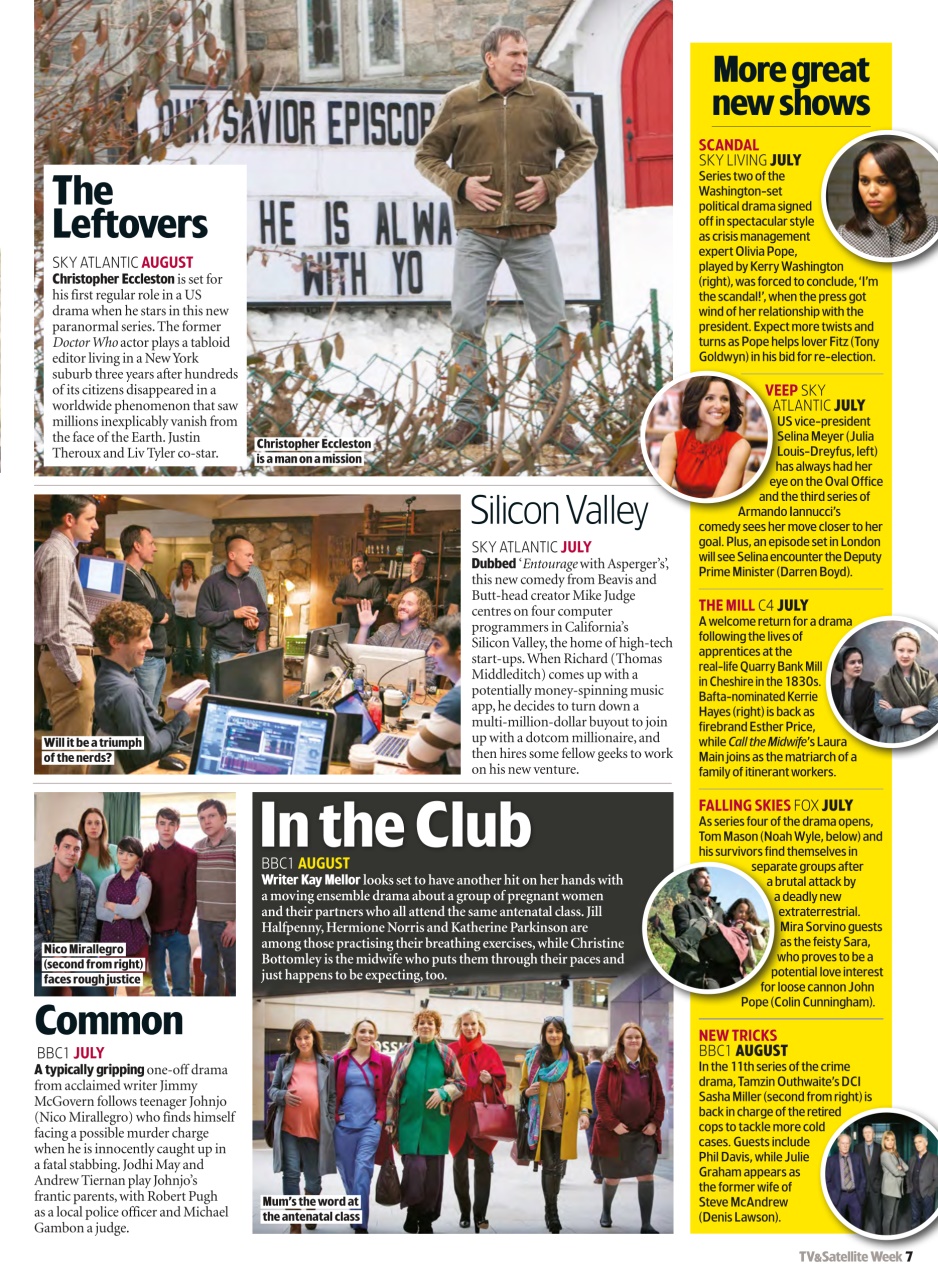 OUR SAVIOR EPISCOP
HE IS ALWA
WITH YO

The Leftovers

SKY ATLANTIC AUGUST
Christopher Eccleston is set for his first regular role in a US drama when he stars in this new paranormal series. The former Doctor Who actor plays a tabloid editor living in a New York suburb three years after hundreds of its citizens disappeared in a worldwide phenomenon that saw millions inexplicably vanish from the face of the Earth. Justin Theroux and Liv Tyler co-star.

Christopher Eccleston is a man on a mission

Silicon Valley

SKY ATLANTIC JULY
Dubbed 'Entourage with Asperger's', this new comedy from Beavis and Butt-head creator Mike Judge centres on four computer programmers in California's Silicon Valley, the home of high-tech start-ups. When Richard (Thomas Middleditch) comes up with a potentially money-spinning music app, he decides to turn down a multi-million-dollar buyout to join up with a dotcom millionaire, and then hires some fellow geeks to work on his new venture.

Will it be a triumph of the nerds?

Nico Mirallegro (second from right) faces rough justice

Common

BBC1 JULY
A typically gripping one-off drama from acclaimed writer Jimmy McGovern follows teenager Johnjo (Nico Mirallegro) who finds himself facing a possible murder charge when he is innocently caught up in a fatal stabbing. Jodhi May and Andrew Tiernan play Johnjo's frantic parents, with Robert Pugh as a local police officer and Michael Gambon a judge.

In the Club

BBC1 AUGUST
Writer Kay Mellor looks set to have another hit on her hands with a moving ensemble drama about a group of pregnant women and their partners who all attend the same antenatal class. Jill Halfpenny, Hermione Norris and Katherine Parkinson are among those practising their breathing exercises, while Christine Bottomley is the midwife who puts them through their paces and just happens to be expecting, too.

Mum's the word at the antenatal class

More great new shows

SCANDAL
SKY LIVING JULY
Series two of the Washington-set political drama signed off in spectacular style as crisis management expert Olivia Pope, played by Kerry Washington (right), was forced to conclude, 'I'm the scandal!', when the press got wind of her relationship with the president. Expect more twists and turns as Pope helps lover Fitz (Tony Goldwyn) in his bid for re-election.

VEEP SKY ATLANTIC JULY
US vice-president Selina Meyer (Julia Louis-Dreyfus, left) has always had her eye on the Oval Office and the third series of Armando Iannucci's comedy sees her move closer to her goal. Plus, an episode set in London will see Selina encounter the Deputy Prime Minister (Darren Boyd).

THE MILL C4 JULY
A welcome return for a drama following the lives of apprentices at the real-life Quarry Bank Mill in Cheshire in the 1830s. Bafta-nominated Kerrie Hayes (right) is back as firebrand Esther Price, while Call the Midwife's Laura Main joins as the matriarch of a family of itinerant workers.

FALLING SKIES FOX JULY
As series four of the drama opens, Tom Mason (Noah Wyle, below) and his survivors find themselves in separate groups after a brutal attack by a deadly new extraterrestrial. Mira Sorvino guests as the feisty Sara, who proves to be a potential love interest for loose cannon John Pope (Colin Cunningham).

NEW TRICKS
BBC1 AUGUST
In the 11th series of the crime drama, Tamzin Outhwaite's DCI Sasha Miller (second from right) is back in charge of the retired cops to tackle more cold cases. Guests include Phil Davis, while Julie Graham appears as the former wife of Steve McAndrew (Denis Lawson).

TV&Satellite Week 7